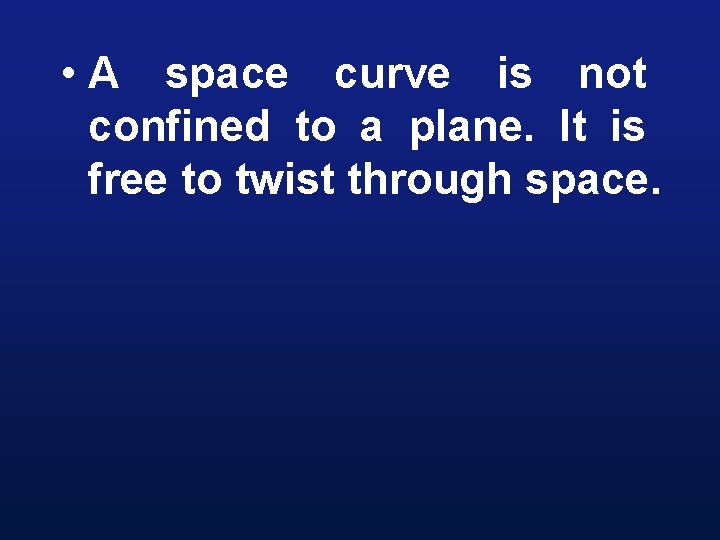 • A space curve is not confined to a plane. It is free to twist through space.